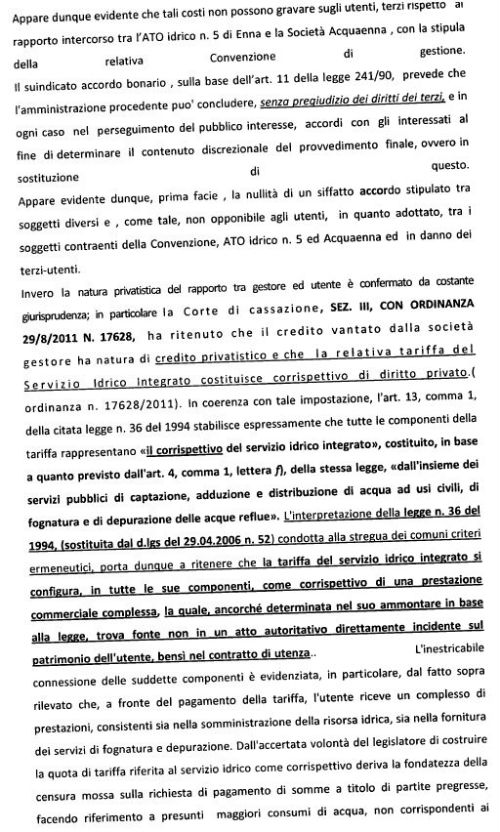 Appare dunque evidente che tali costi non possono gravare sugli utenti, terzi rispetto al rapporto intercorso tra l'ATO idrico n. 5 di Enna e la Società Acquaenna , con la stipula della relativa Convenzione di gestione.

Il suindicato accordo bonario , sulla base dell'art. 11 della legge 241/90, prevede che l'amministrazione procedente puo' concludere, senza pregiudizio dei diritti dei terzi, e in ogni caso nel perseguimento del pubblico interesse, accordi con gli interessati al fine di determinare il contenuto discrezionale del provvedimento finale, ovvero in sostituzione di questo.

Appare evidente dunque, prima facie , la nullità di un siffatto accordo stipulato tra soggetti diversi e , come tale, non opponibile agli utenti, in quanto adottato, tra i soggetti contraenti della Convenzione, ATO idrico n. 5 ed Acquaenna ed in danno dei terzi-utenti.

Invero la natura privatistica del rapporto tra gestore ed utente è confermato da costante giurisprudenza; in particolare la Corte di cassazione, SEZ. III, CON ORDINANZA 29/8/2011 N. 17628, ha ritenuto che il credito vantato dalla società gestore ha natura di credito privatistico e che la relativa tariffa del Servizio Idrico Integrato costituisce corrispettivo di diritto privato.( ordinanza n. 17628/2011). In coerenza con tale impostazione, l'art. 13, comma 1, della citata legge n. 36 del 1994 stabilisce espressamente che tutte le componenti della tariffa rappresentano «il corrispettivo del servizio idrico integrato», costituito, in base a quanto previsto dall'art. 4, comma 1, lettera f), della stessa legge, «dall'insieme dei servizi pubblici di captazione, adduzione e distribuzione di acqua ad usi civili, di fognatura e di depurazione delle acque reflue». L'interpretazione della legge n. 36 del 1994, (sostituita dal d.lgs del 29.04.2006 n. 52) condotta alla stregua dei comuni criteri ermeneutici, porta dunque a ritenere che la tariffa del servizio idrico integrato si configura, in tutte le sue componenti, come corrispettivo di una prestazione commerciale complessa, la quale, ancorché determinata nel suo ammontare in base alla legge, trova fonte non in un atto autoritativo direttamente incidente sul patrimonio dell'utente, bensì nel contratto di utenza.. L'inestricabile connessione delle suddette componenti è evidenziata, in particolare, dal fatto sopra rilevato che, a fronte del pagamento della tariffa, l'utente riceve un complesso di prestazioni, consistenti sia nella somministrazione della risorsa idrica, sia nella fornitura dei servizi di fognatura e depurazione. Dall'accertata volontà del legislatore di costruire la quota di tariffa riferita al servizio idrico come corrispettivo deriva la fondatezza della censura mossa sulla richiesta di pagamento di somme a titolo di partite pregresse, facendo riferimento a presunti maggiori consumi di acqua, non corrispondenti ai